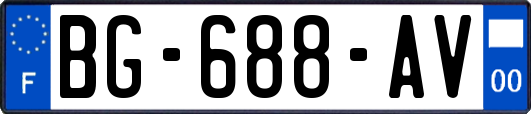 F

BG-688-AV

00